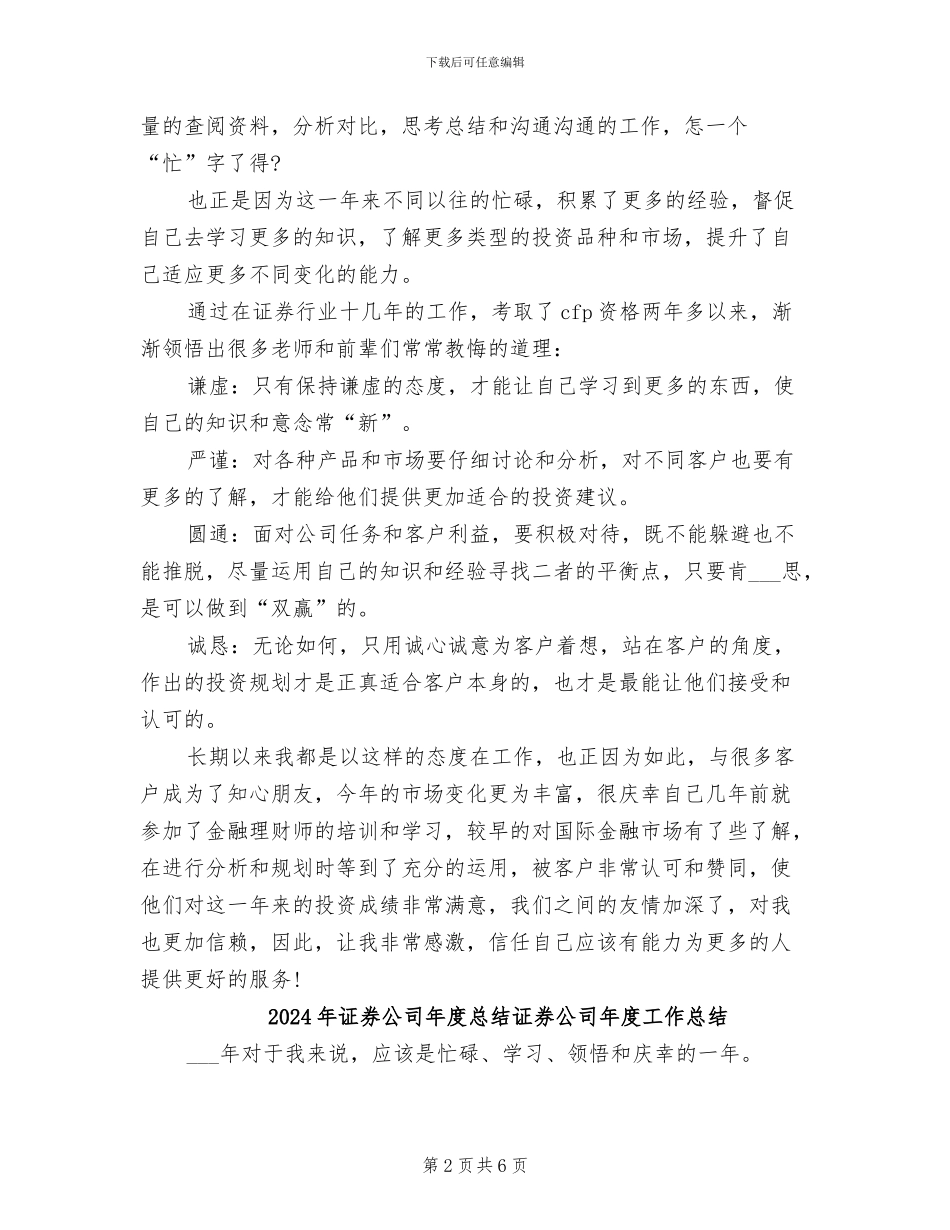 下载后可任意编辑

量的查阅资料，分析对比，思考总结和沟通沟通的工作，怎一个“忙”字了得?

也正是因为这一年来不同以往的忙碌，积累了更多的经验，督促自己去学习更多的知识，了解更多类型的投资品种和市场，提升了自己适应更多不同变化的能力。

通过在证券行业十几年的工作，考取了cfp资格两年多以来，渐渐领悟出很多老师和前辈们常常教悔的道理：

谦虚：只有保持谦虚的态度，才能让自己学习到更多的东西，使自己的知识和意念常“新”。

严谨：对各种产品和市场要仔细讨论和分析，对不同客户也要有更多的了解，才能给他们提供更加适合的投资建议。

圆通：面对公司任务和客户利益，要积极对待，既不能躲避也不能推脱，尽量运用自己的知识和经验寻找二者的平衡点，只要肯____思，是可以做到“双赢”的。

诚恳：无论如何，只用诚心诚意为客户着想，站在客户的角度，作出的投资规划才是正真适合客户本身的，也才是最能让他们接受和认可的。

长期以来我都是以这样的态度在工作，也正因为如此，与很多客户成为了知心朋友，今年的市场变化更为丰富，很庆幸自己几年前就参加了金融理财师的培训和学习，较早的对国际金融市场有了些了解，在进行分析和规划时等到了充分的运用，被客户非常认可和赞同，使他们对这一年来的投资成绩非常满意，我们之间的友情加深了，对我也更加信赖，因此，让我非常感激，信任自己应该有能力为更多的人提供更好的服务!

2024年证券公司年度总结证券公司年度工作总结

____年对于我来说，应该是忙碌、学习、领悟和庆幸的一年。

第2页共6页